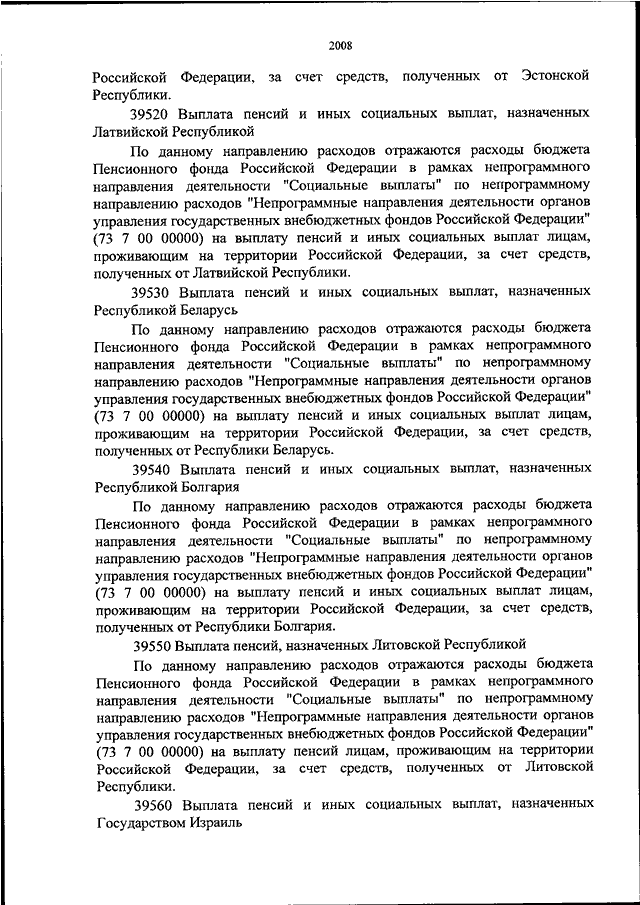 2008

Российской Федерации, за счет средств, полученных от Эстонской Республики.

39520 Выплата пенсий и иных социальных выплат, назначенных Латвийской Республикой

По данному направлению расходов отражаются расходы бюджета Пенсионного фонда Российской Федерации в рамках непрограммного направления деятельности "Социальные выплаты" по непрограммному направлению расходов "Непрограммные направления деятельности органов управления государственных внебюджетных фондов Российской Федерации" (73 7 00 00000) на выплату пенсий и иных социальных выплат лицам, проживающим на территории Российской Федерации, за счет средств, полученных от Латвийской Республики.

39530 Выплата пенсий и иных социальных выплат, назначенных Республикой Беларусь

По данному направлению расходов отражаются расходы бюджета Пенсионного фонда Российской Федерации в рамках непрограммного направления деятельности "Социальные выплаты" по непрограммному направлению расходов "Непрограммные направления деятельности органов управления государственных внебюджетных фондов Российской Федерации" (73 7 00 00000) на выплату пенсий и иных социальных выплат лицам, проживающим на территории Российской Федерации, за счет средств, полученных от Республики Беларусь.

39540 Выплата пенсий и иных социальных выплат, назначенных Республикой Болгария

По данному направлению расходов отражаются расходы бюджета Пенсионного фонда Российской Федерации в рамках непрограммного направления деятельности "Социальные выплаты" по непрограммному направлению расходов "Непрограммные направления деятельности органов управления государственных внебюджетных фондов Российской Федерации" (73 7 00 00000) на выплату пенсий и иных социальных выплат лицам, проживающим на территории Российской Федерации, за счет средств, полученных от Республики Болгария.

39550 Выплата пенсий, назначенных Литовской Республикой

По данному направлению расходов отражаются расходы бюджета Пенсионного фонда Российской Федерации в рамках непрограммного направления деятельности "Социальные выплаты" по непрограммному направлению расходов "Непрограммные направления деятельности органов управления государственных внебюджетных фондов Российской Федерации" (73 7 00 00000) на выплату пенсий лицам, проживающим на территории Российской Федерации, за счет средств, полученных от Литовской Республики.

39560 Выплата пенсий и иных социальных выплат, назначенных Государством Израиль